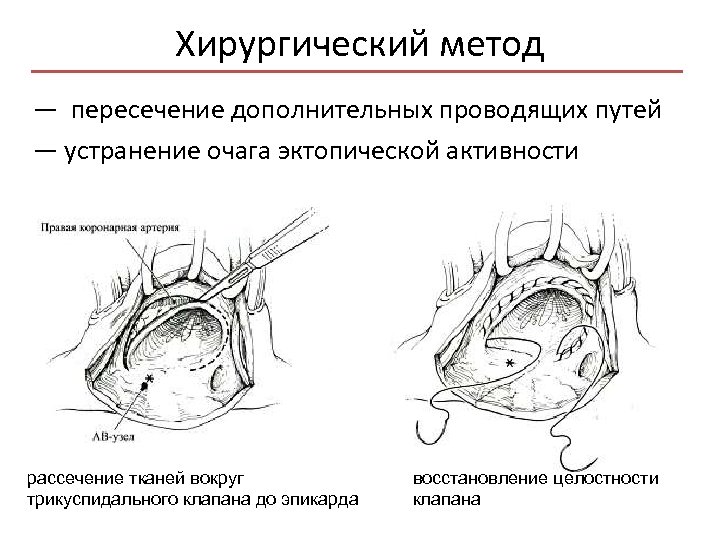 Хирургический метод

— пересечение дополнительных проводящих путей

— устранение очага эктопической активности

Правая коронарная артерия

АВ-узел

рассечение тканей вокруг трикуспидального клапана до эпикарда

восстановление целостности клапана